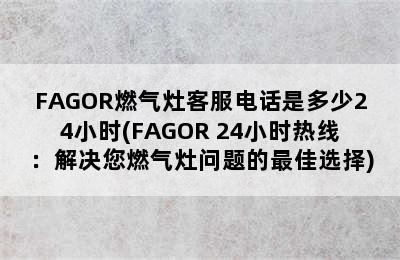 FAGOR燃气灶客服电话是多少24小时(FAGOR 24小时热线：解决您燃气灶问题的最佳选择)